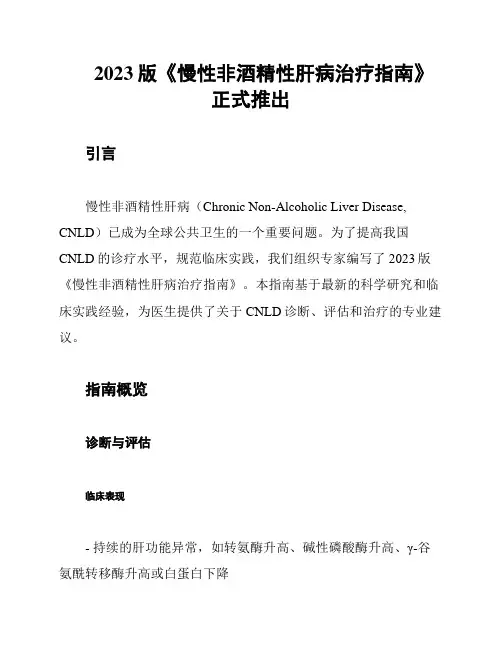 2023 版《慢性非酒精性肝病治疗指南》正式推出

引言

慢性非酒精性肝病（Chronic Non-Alcoholic Liver Disease, CNLD）已成为全球公共卫生的一个重要问题。为了提高我国 CNLD 的诊疗水平，规范临床实践，我们组织专家编写了 2023 版《慢性非酒精性肝病治疗指南》。本指南基于最新的科学研究和临床实践经验，为医生提供了关于 CNLD 诊断、评估和治疗的专业建议。

指南概览

诊断与评估

临床表现

- 持续的肝功能异常，如转氨酶升高、碱性磷酸酶升高、γ-谷氨酰转移酶升高或白蛋白下降